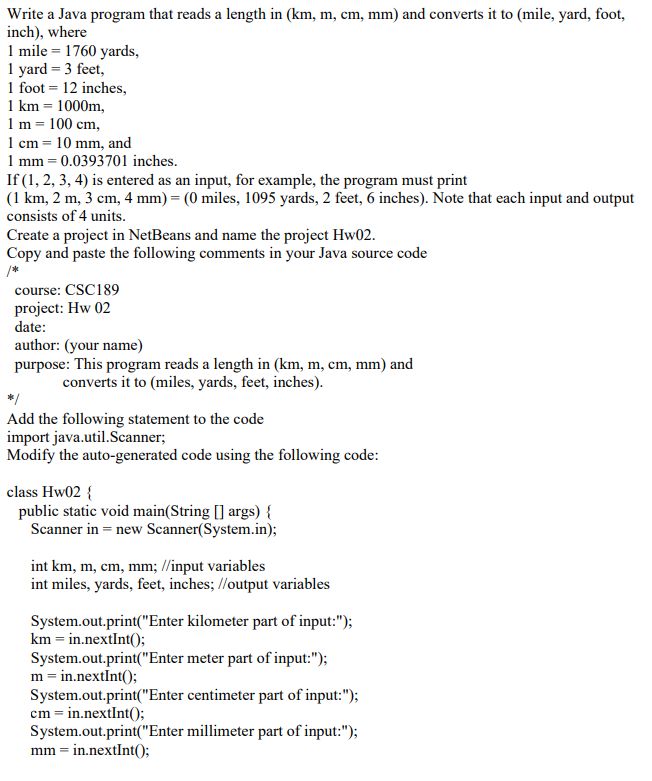 Write a Java program that reads a length in (km, m, cm, mm) and converts it to (mile, yard, foot, inch), where
1 mile = 1760 yards,
1 yard = 3 feet,
1 foot = 12 inches,
1 km = 1000m,
1 m = 100 cm,
1 cm = 10 mm, and
1 mm = 0.0393701 inches.
If (1, 2, 3, 4) is entered as an input, for example, the program must print (1 km, 2 m, 3 cm, 4 mm) = (0 miles, 1095 yards, 2 feet, 6 inches). Note that each input and output consists of 4 units.
Create a project in NetBeans and name the project Hw02.
Copy and paste the following comments in your Java source code
/*
course: CSC189
project: Hw 02
date:
author: (your name)
purpose: This program reads a length in (km, m, cm, mm) and
converts it to (miles, yards, feet, inches).
*/
Add the following statement to the code
import java.util.Scanner;
Modify the auto-generated code using the following code:

class Hw02 {
public static void main(String [] args) {
Scanner in = new Scanner(System.in);

int km, m, cm, mm; //input variables
int miles, yards, feet, inches; //output variables

System.out.print("Enter kilometer part of input:");
km = in.nextInt();
System.out.print("Enter meter part of input:");
m = in.nextInt();
System.out.print("Enter centimeter part of input:");
cm = in.nextInt();
System.out.print("Enter millimeter part of input:");
mm = in.nextInt();